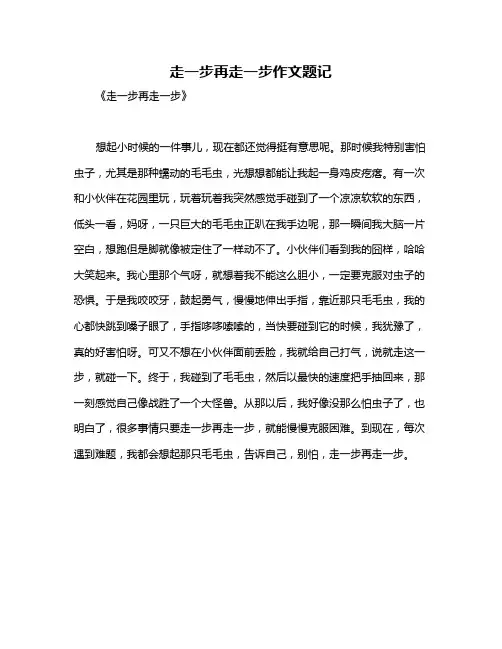 走一步再走一步作文题记

《走一步再走一步》

想起小时候的一件事儿，现在都还觉得挺有意思呢。那时候我特别害怕虫子，尤其是那种蠕动的毛毛虫，光想想都能让我起一身鸡皮疙瘩。有一次和小伙伴在花园里玩，玩着玩着我突然感觉手碰到了一个凉凉软软的东西，低头一看，妈呀，一只巨大的毛毛虫正趴在我手边呢，那一瞬间我大脑一片空白，想跑但是脚就像被定住了一样动不了。小伙伴们看到我的囧样，哈哈大笑起来。我心里那个气呀，就想着我不能这么胆小，一定要克服对虫子的恐惧。于是我咬咬牙，鼓起勇气，慢慢地伸出手指，靠近那只毛毛虫，我的心都快跳到嗓子眼了，手指哆哆嗦嗦的，当快要碰到它的时候，我犹豫了，真的好害怕呀。可又不想在小伙伴面前丢脸，我就给自己打气，说就走这一步，就碰一下。终于，我碰到了毛毛虫，然后以最快的速度把手抽回来，那一刻感觉自己像战胜了一个大怪兽。从那以后，我好像没那么怕虫子了，也明白了，很多事情只要走一步再走一步，就能慢慢克服困难。到现在，每次遇到难题，我都会想起那只毛毛虫，告诉自己，别怕，走一步再走一步。